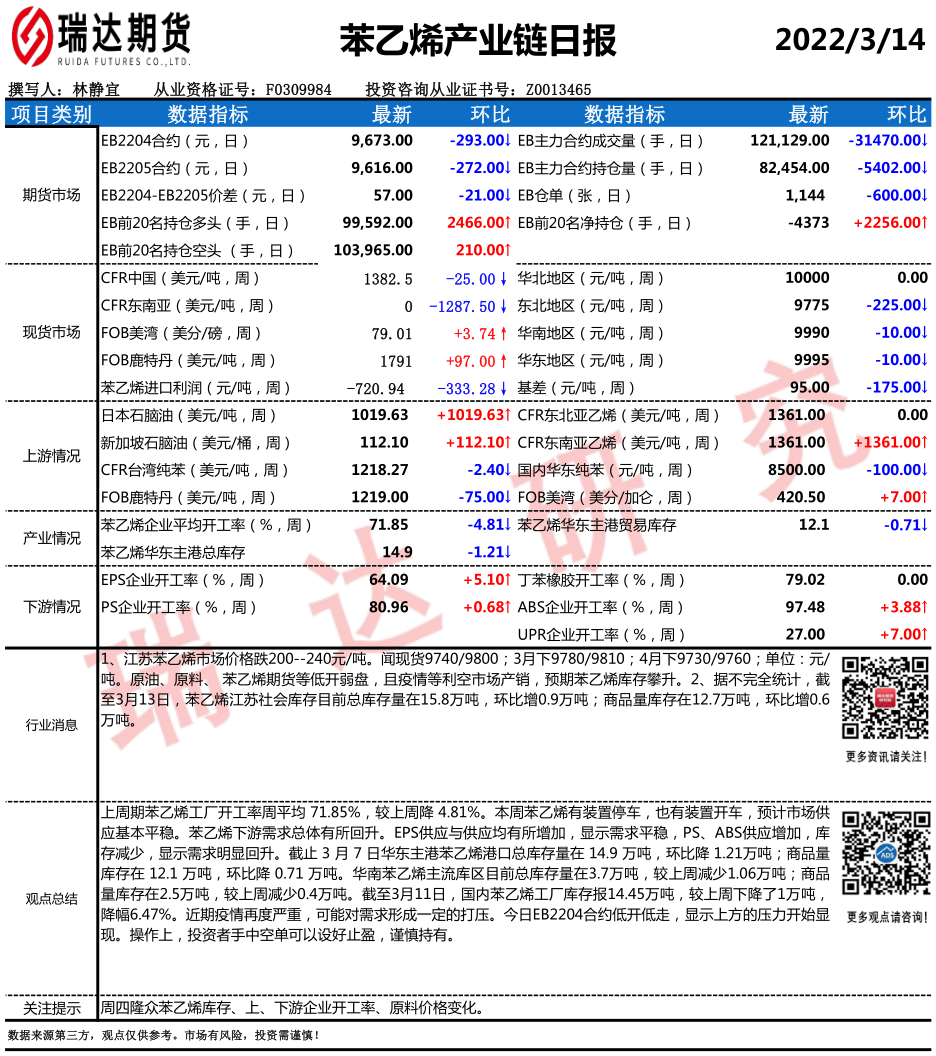 瑞达期货
RUIDA FUTURES CO.,LTD.

苯乙烯产业链日报

2022/3/14

撰写人：林静宜 从业资格证号：F0309984 投资咨询从业证书号：Z0013465

| 项目类别 | 数据指标 | 最新 | 环比 | 数据指标 | 最新 | 环比 |
|---|---|---|---|---|---|---|
| 期货市场 | EB2204合约（元，日） | 9,673.00 | -293.00↓ | EB主力合约成交量（手，日） | 121,129.00 | -31470.00↓ |
| | EB2205合约（元，日） | 9,616.00 | -272.00↓ | EB主力合约持仓量（手，日） | 82,454.00 | -5402.00↓ |
| | EB2204-EB2205价差（元，日） | 57.00 | -21.00↓ | EB仓单（张，日） | 1,144 | -600.00↓ |
| | EB前20名持仓多头（手，日） | 99,592.00 | 2466.00↑ | EB前20名净持仓（手，日） | -4373 | +2256.00↑ |
| | EB前20名持仓空头（手，日） | 103,965.00 | 210.00↑ | | | |
| 现货市场 | CFR中国（美元/吨，周） | 1382.5 | -25.00↓ | 华北地区（元/吨，周） | 10000 | 0.00 |
| | CFR东南亚（美元/吨，周） | 0 | -1287.50↓ | 东北地区（元/吨，周） | 9775 | -225.00↓ |
| | FOB美湾（美分/磅，周） | 79.01 | +3.74↑ | 华南地区（元/吨，周） | 9990 | -10.00↓ |
| | FOB鹿特丹（美元/吨，周） | 1791 | +97.00↑ | 华东地区（元/吨，周） | 9995 | -10.00↓ |
| | 苯乙烯进口利润（元/吨，周） | -720.94 | -333.28↓ | 基差（元/吨，周） | 95.00 | -175.00↓ |
| 上游情况 | 日本石脑油（美元/吨，周） | 1019.63 | +1019.63↑ | CFR东北亚乙烯（美元/吨，周） | 1361.00 | 0.00 |
| | 新加坡石脑油（美元/桶，周） | 112.10 | +112.10↑ | CFR东南亚乙烯（美元/吨，周） | 1361.00 | +1361.00↑ |
| | CFR台湾纯苯（美元/吨，周） | 1218.27 | -2.40↓ | 国内华东纯苯（元/吨，周） | 8500.00 | -100.00↓ |
| | FOB鹿特丹（美元/吨，周） | 1219.00 | -75.00↓ | FOB美湾（美分/加仑，周） | 420.50 | +7.00↑ |
| 产业情况 | 苯乙烯企业平均开工率（%，周） | 71.85 | -4.81↓ | 苯乙烯华东主港贸易库存 | 12.1 | -0.71↓ |
| | 苯乙烯华东主港总库存 | 14.9 | -1.21↓ | | | |
| 下游情况 | EPS企业开工率（%，周） | 64.09 | +5.10↑ | 丁苯橡胶开工率（%，周） | 79.02 | 0.00 |
| | PS企业开工率（%，周） | 80.96 | +0.68↑ | ABS企业开工率（%，周） | 97.48 | +3.88↑ |
| | | | | UPR企业开工率（%，周） | 27.00 | +7.00↑ |

行业消息

1、江苏苯乙烯市场价格跌200--240元/吨。闻现货9740/9800；3月下9780/9810；4月下9730/9760；单位：元/吨。原油、原料、苯乙烯期货等低开弱盘，且疫情等利空市场产销，预期苯乙烯库存攀升。2、据不完全统计，截至3月13日，苯乙烯江苏社会库存目前总库存量在15.8万吨，环比增0.9万吨；商品量库存在12.7万吨，环比增0.6万吨。

更多资讯请关注！

观点总结

上周期苯乙烯工厂开工率周平均 71.85%，较上周降 4.81%。本周苯乙烯有装置停车，也有装置开车，预计市场供应基本平稳。苯乙烯下游需求总体有所回升。EPS供应与供应均有所增加，显示需求平稳，PS、ABS供应增加，库存减少，显示需求明显回升。截止 3 月 7 日华东主港苯乙烯港口总库存量在 14.9 万吨，环比降 1.21万吨；商品量库存在 12.1 万吨，环比降 0.71 万吨。华南苯乙烯主流库区目前总库存量在3.7万吨，较上周减少1.06万吨；商品量库存在2.5万吨，较上周减少0.4万吨。截至3月11日，国内苯乙烯工厂库存报14.45万吨，较上周下降了1万吨，降幅6.47%。近期疫情再度严重，可能对需求形成一定的打压。今日EB2204合约低开低走，显示上方的压力开始显现。操作上，投资者手中空单可以设好止盈，谨慎持有。

更多观点请咨询！

关注提示

周四隆众苯乙烯库存、上、下游企业开工率、原料价格变化。

数据来源第三方，观点仅供参考。市场有风险，投资需谨慎！

瑞达研究